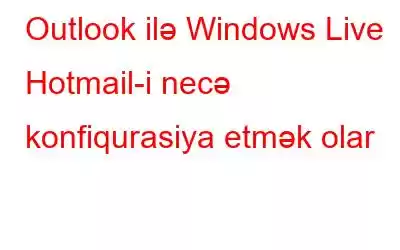 Outlook ilə Windows Live Hotmail-i necə konfiqurasiya etmək olar